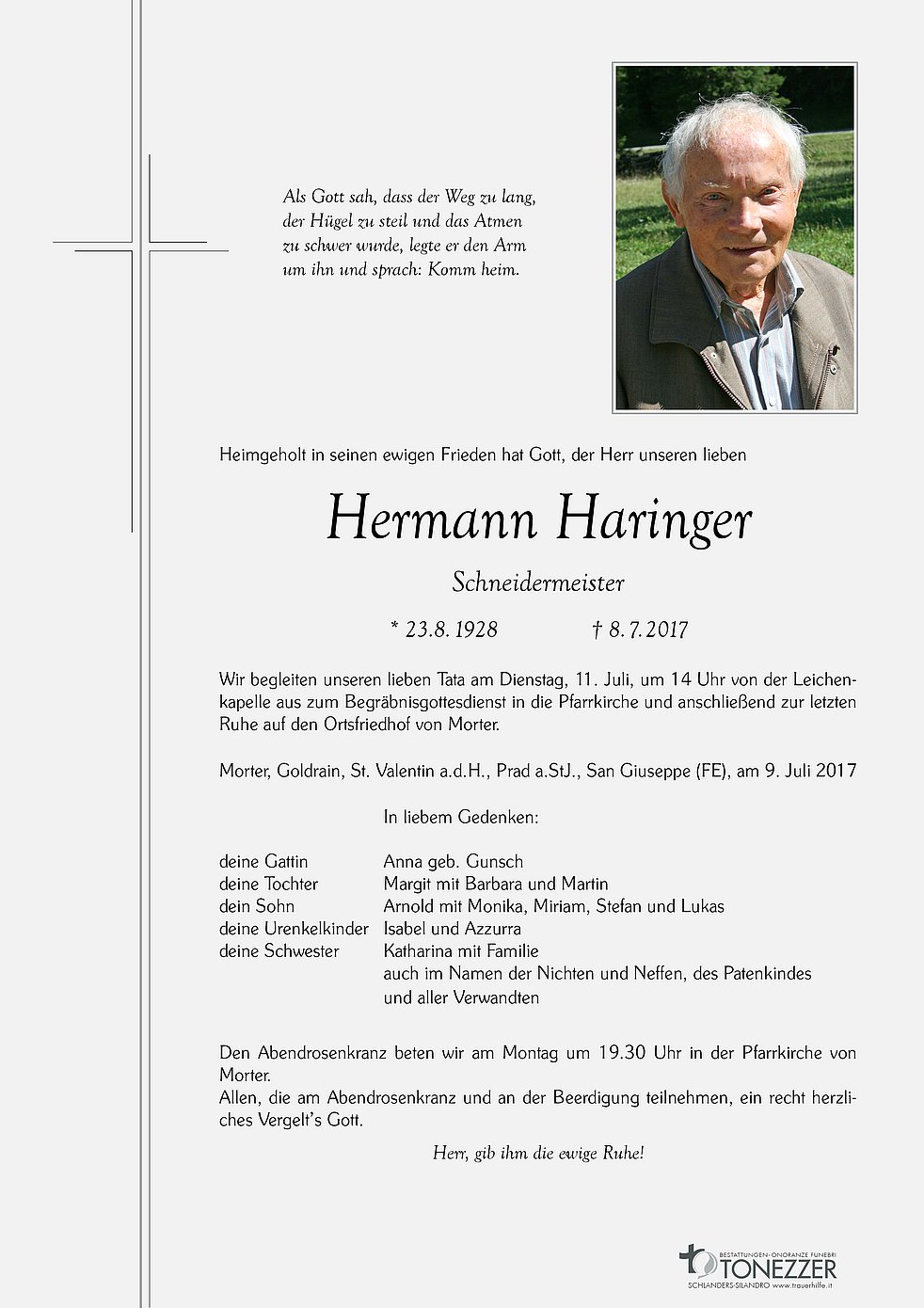 Als Gott sah, dass der Weg zu lang, der Hügel zu steil und das Atmen zu schwer wurde, legte er den Arm um ihn und sprach: Komm heim.

Heimgeholt in seinen ewigen Frieden hat Gott, der Herr unseren lieben

Hermann Haringer

Schneidermeister

* 23.8.1928 † 8.7.2017

Wir begleiten unseren lieben Tata am Dienstag, 11. Juli, um 14 Uhr von der Leichenkapelle aus zum Begräbnisgottesdienst in die Pfarrkirche und anschließend zur letzten Ruhe auf den Ortsfriedhof von Morter.

Morter, Goldrain, St. Valentin a.d.H., Prad a.StJ., San Giuseppe (FE), am 9. Juli 2017

In liebem Gedenken:

| | |
|---|---|
| deine Gattin | Anna geb. Gunsch |
| deine Tochter | Margit mit Barbara und Martin |
| dein Sohn | Arnold mit Monika, Miriam, Stefan und Lukas |
| deine Urenkelkinder | Isabel und Azzurra |
| deine Schwester | Katharina mit Familie |
| | auch im Namen der Nichten und Neffen, des Patenkindes und aller Verwandten |

Den Abendrosenkranz beten wir am Montag um 19.30 Uhr in der Pfarrkirche von Morter.
Allen, die am Abendrosenkranz und an der Beerdigung teilnehmen, ein recht herzliches Vergelt's Gott.

Herr, gib ihm die ewige Ruhe!

BESTATTUNGEN · ONORANZE FUNEBRI
TONEZZER
SCHLANDERS·SILANDRO www.trauerhilfe.it